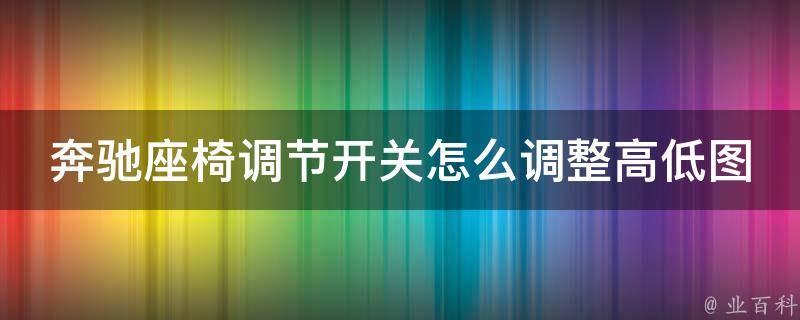 奔驰座椅调节开关怎么调整高低图

@ 业百科